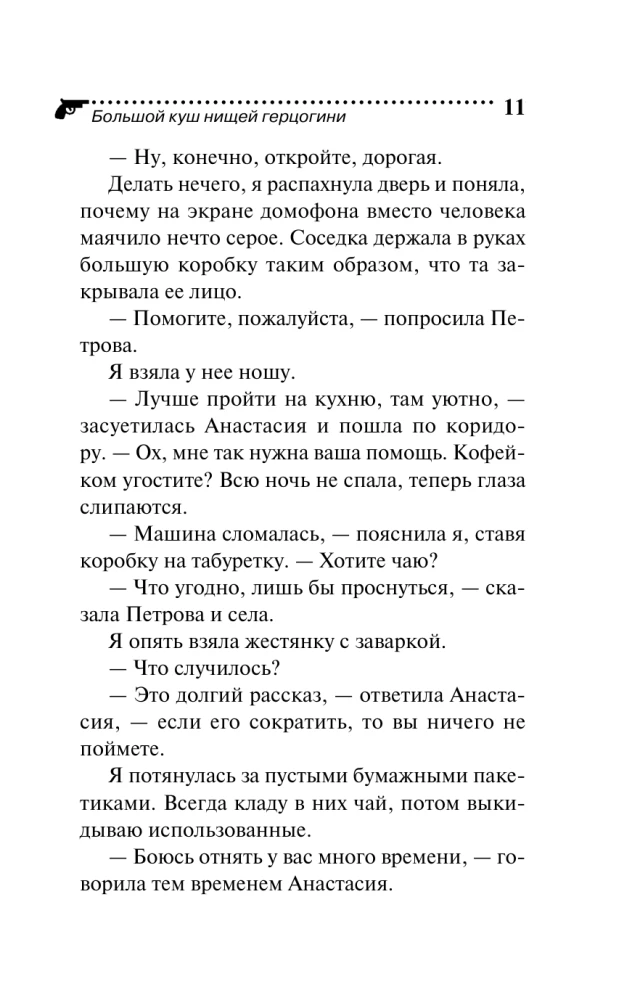 Большой куш нищей герцогини 11

— Ну, конечно, откройте, дорогая.

Делать нечего, я распахнула дверь и поняла, почему на экране домофона вместо человека маячило нечто серое. Соседка держала в руках большую коробку таким образом, что та закрывала ее лицо.

— Помогите, пожалуйста, — попросила Петрова.

Я взяла у нее ношу.

— Лучше пройти на кухню, там уютно, — засуетилась Анастасия и пошла по коридору. — Ох, мне так нужна ваша помощь. Кофейком угостите? Всю ночь не спала, теперь глаза слипаются.

— Машина сломалась, — пояснила я, ставя коробку на табуретку. — Хотите чаю?

— Что угодно, лишь бы проснуться, — сказала Петрова и села.

Я опять взяла жестянку с заваркой.

— Что случилось?

— Это долгий рассказ, — ответила Анастасия, — если его сократить, то вы ничего не поймете.

Я потянулась за пустыми бумажными пакетиками. Всегда кладу в них чай, потом выкидываю использованные.

— Боюсь отнять у вас много времени, — говорила тем временем Анастасия.